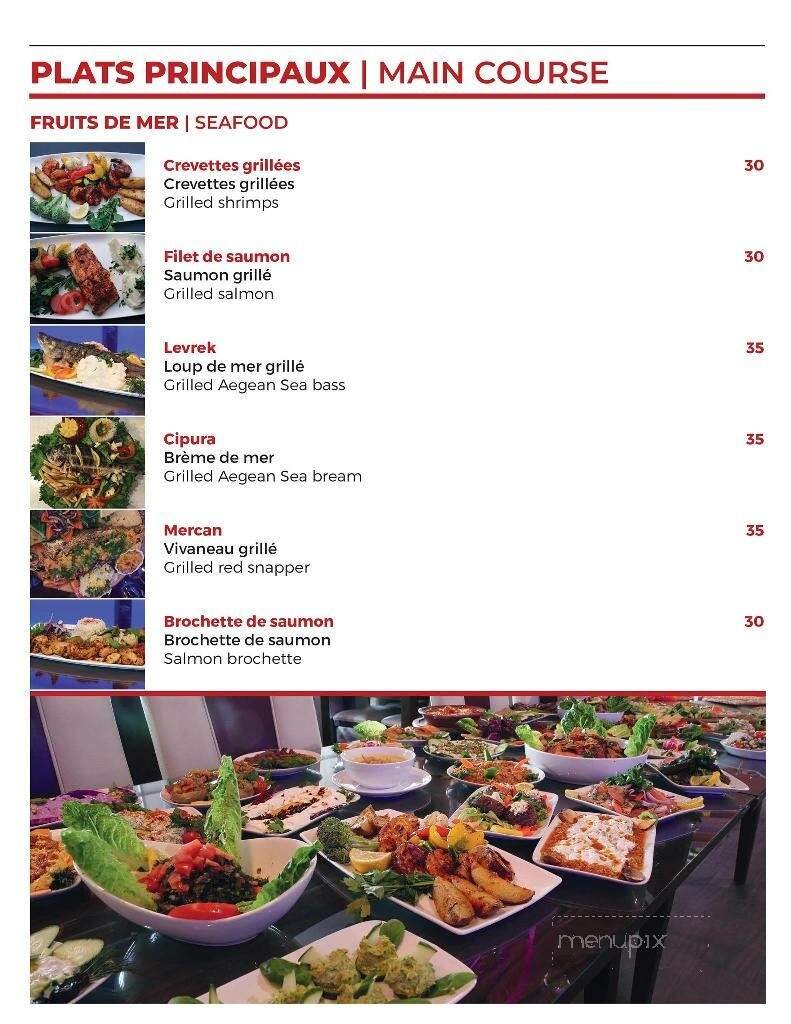 PLATS PRINCIPAUX | MAIN COURSE

FRUITS DE MER | SEAFOOD

Crevettes grillées 30
Crevettes grillées
Grilled shrimps

Filet de saumon 30
Saumon grillé
Grilled salmon

Levrek 35
Loup de mer grillé
Grilled Aegean Sea bass

Cipura 35
Brème de mer
Grilled Aegean Sea bream

Mercan 35
Vivaneau grillé
Grilled red snapper

Brochette de saumon 30
Brochette de saumon
Salmon brochette

menupix